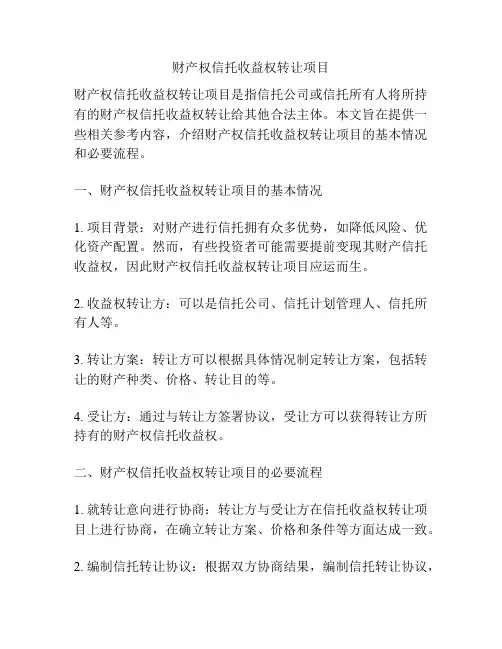 财产权信托收益权转让项目

财产权信托收益权转让项目是指信托公司或信托所有人将所持有的财产权信托收益权转让给其他合法主体。本文旨在提供一些相关参考内容，介绍财产权信托收益权转让项目的基本情况和必要流程。

一、财产权信托收益权转让项目的基本情况

1. 项目背景：对财产进行信托拥有众多优势，如降低风险、优化资产配置。然而，有些投资者可能需要提前变现其财产信托收益权，因此财产权信托收益权转让项目应运而生。

2. 收益权转让方：可以是信托公司、信托计划管理人、信托所有人等。

3. 转让方案：转让方可以根据具体情况制定转让方案，包括转让的财产种类、价格、转让目的等。

4. 受让方：通过与转让方签署协议，受让方可以获得转让方所持有的财产权信托收益权。

二、财产权信托收益权转让项目的必要流程

1. 就转让意向进行协商：转让方与受让方在信托收益权转让项目上进行协商，在确立转让方案、价格和条件等方面达成一致。

2. 编制信托转让协议：根据双方协商结果，编制信托转让协议，